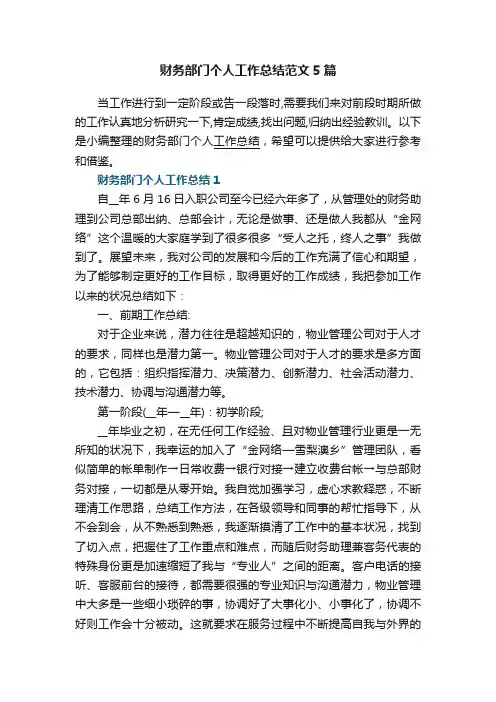 财务部门个人工作总结范文5篇

当工作进行到一定阶段或告一段落时,需要我们来对前段时期所做的工作认真地分析研究一下,肯定成绩,找出问题,归纳出经验教训。以下是小编整理的财务部门个人工作总结，希望可以提供给大家进行参考和借鉴。

财务部门个人工作总结1

自__年6月16日入职公司至今已经六年多了，从管理处的财务助理到公司总部出纳、总部会计，无论是做事、还是做人我都从“金网络”这个温暖的大家庭学到了很多很多“受人之托，终人之事”我做到了。展望未来，我对公司的发展和今后的工作充满了信心和期望，为了能够制定更好的工作目标，取得更好的工作成绩，我把参加工作以来的状况总结如下：

一、前期工作总结:

对于企业来说，潜力往往是超越知识的，物业管理公司对于人才的要求，同样也是潜力第一。物业管理公司对于人才的要求是多方面的，它包括：组织指挥潜力、决策潜力、创新潜力、社会活动潜力、技术潜力、协调与沟通潜力等。

第一阶段(__年—__年)：初学阶段;

__年毕业之初，在无任何工作经验、且对物业管理行业更是一无所知的状况下，我幸运的加入了“金网络—雪梨澳乡”管理团队，看似简单的帐单制作→日常收费→银行对接→建立收费台帐→与总部财务对接，一切都是从零开始。我自觉加强学习，虚心求教释惑，不断理清工作思路，总结工作方法，在各级领导和同事的帮忙指导下，从不会到会，从不熟悉到熟悉，我逐渐摸清了工作中的基本状况，找到了切入点，把握住了工作重点和难点，而随后财务助理兼客务代表的特殊身份更是加速缩短了我与“专业人”之间的距离。客户电话的接听、客服前台的接待，都需要很强的专业知识与沟通潜力，物业管理中大多是一些细小琐碎的事，协调好了大事化小、小事化了，协调不好则工作会十分被动。这就要求在服务过程中不断提高自我与外界的